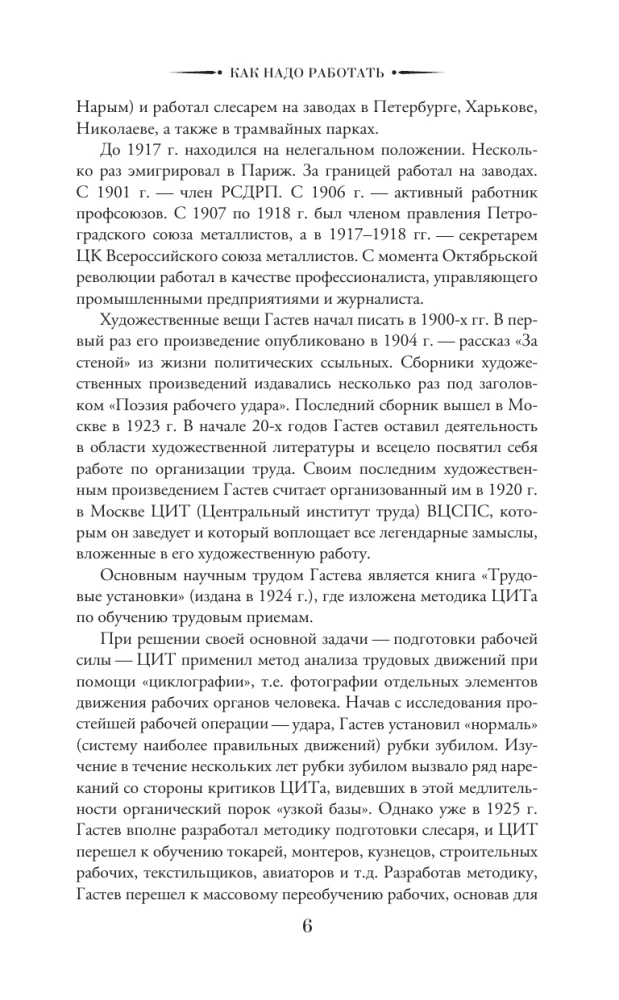 КАК НАДО РАБОТАТЬ

Нарым) и работал слесарем на заводах в Петербурге, Харькове, Николаеве, а также в трамвайных парках.

До 1917 г. находился на нелегальном положении. Несколько раз эмигрировал в Париж. За границей работал на заводах. С 1901 г. — член РСДРП. С 1906 г. — активный работник профсоюзов. С 1907 по 1918 г. был членом правления Петроградского союза металлистов, а в 1917–1918 гг. — секретарем ЦК Всероссийского союза металлистов. С момента Октябрьской революции работал в качестве профессионалиста, управляющего промышленными предприятиями и журналиста.

Художественные вещи Гастев начал писать в 1900-х гг. В первый раз его произведение опубликовано в 1904 г. — рассказ «За стеной» из жизни политических ссыльных. Сборники художественных произведений издавались несколько раз под заголовком «Поэзия рабочего удара». Последний сборник вышел в Москве в 1923 г. В начале 20-х годов Гастев оставил деятельность в области художественной литературы и всецело посвятил себя работе по организации труда. Своим последним художественным произведением Гастев считает организованный им в 1920 г. в Москве ЦИТ (Центральный институт труда) ВЦСПС, которым он заведует и который воплощает все легендарные замыслы, вложенные в его художественную работу.

Основным научным трудом Гастева является книга «Трудовые установки» (издана в 1924 г.), где изложена методика ЦИТа по обучению трудовым приемам.

При решении своей основной задачи — подготовки рабочей силы — ЦИТ применил метод анализа трудовых движений при помощи «циклографии», т.е. фотографии отдельных элементов движения рабочих органов человека. Начав с исследования простейшей рабочей операции — удара, Гастев установил «нормаль» (систему наиболее правильных движений) рубки зубилом. Изучение в течение нескольких лет рубки зубилом вызвало ряд нареканий со стороны критиков ЦИТа, видевших в этой медлительности органический порок «узкой базы». Однако уже в 1925 г. Гастев вполне разработал методику подготовки слесаря, и ЦИТ перешел к обучению токарей, монтеров, кузнецов, строительных рабочих, текстильщиков, авиаторов и т.д. Разработав методику, Гастев перешел к массовому переобучению рабочих, основав для

6